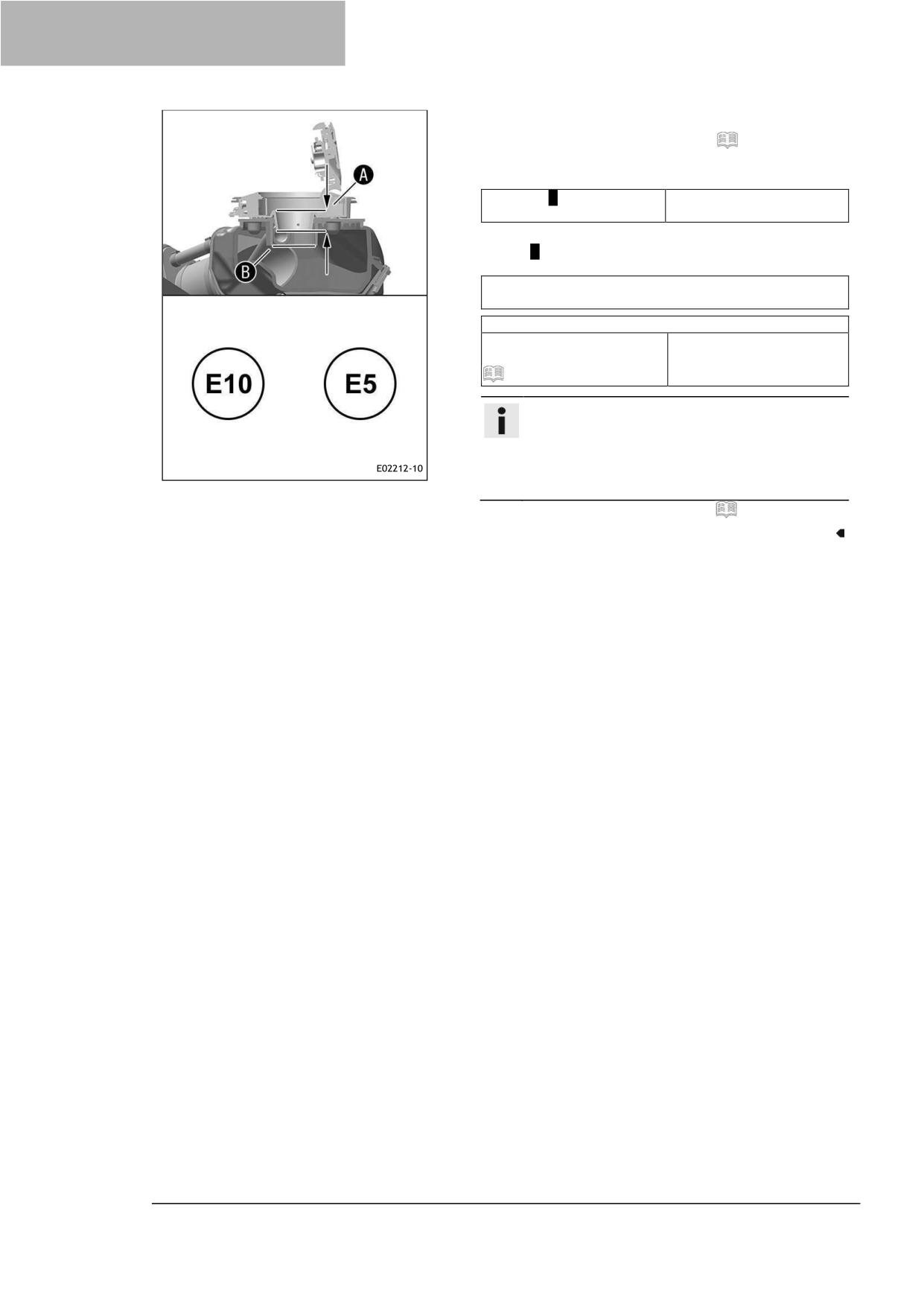 A

B

E10

E5

E02212-10